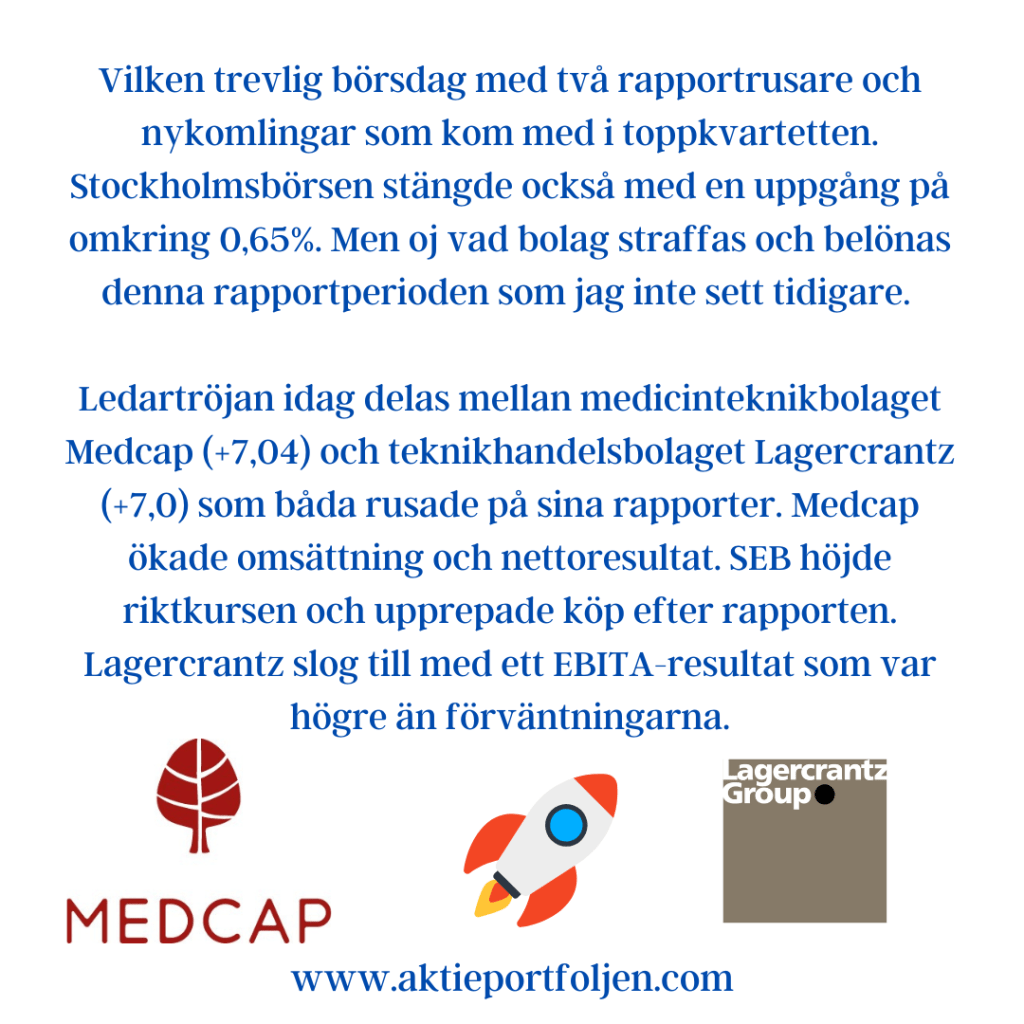 Vilken trevlig börsdag med två rapportrusare och nykomlingar som kom med i toppkvartetten. Stockholmsbörsen stängde också med en uppgång på omkring 0,65%. Men oj vad bolag straffas och belönas denna rapportperioden som jag inte sett tidigare.

Ledartröjan idag delas mellan medicinteknikbolaget Medcap (+7,04) och teknikhandelsbolaget Lagercrantz (+7,0) som båda rusade på sina rapporter. Medcap ökade omsättning och nettoresultat. SEB höjde riktkursen och upprepade köp efter rapporten. Lagercrantz slog till med ett EBITA-resultat som var högre än förväntningarna.

MEDCAP

Lagercrantz Group

www.aktieportfoljen.com